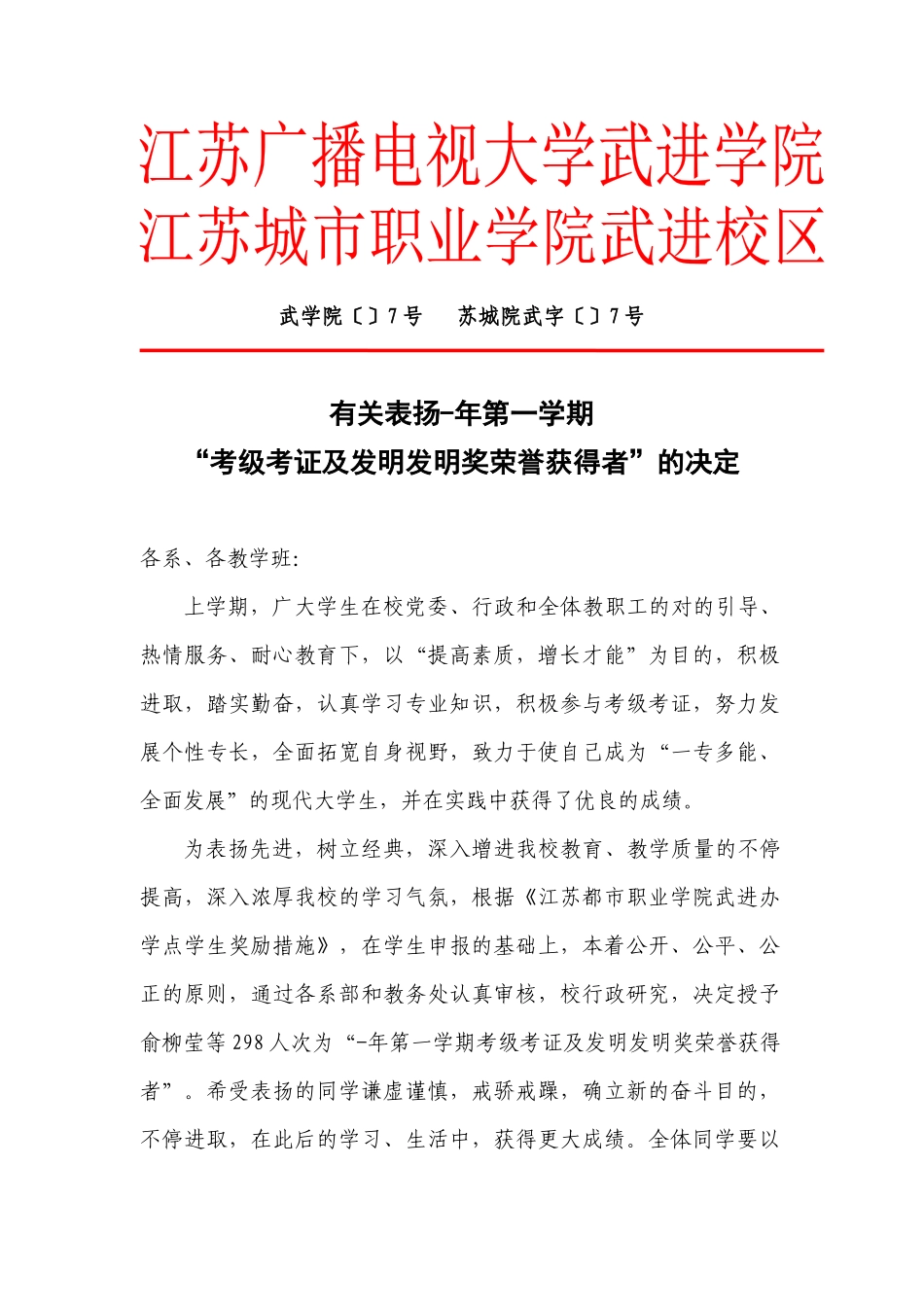 江苏广播电视大学武进学院
江苏城市职业学院武进校区

武学院〔〕7号　　苏城院武字〔〕7号

有关表扬-年第一学期
“考级考证及发明发明奖荣誉获得者”的决定

各系、各教学班:

上学期，广大学生在校党委、行政和全体教职工的对的引导、热情服务、耐心教育下，以“提高素质，增长才能”为目的，积极进取，踏实勤奋，认真学习专业知识，积极参与考级考证，努力发展个性专长，全面拓宽自身视野，致力于使自己成为“一专多能、全面发展”的现代大学生，并在实践中获得了优良的成绩。

为表扬先进，树立经典，深入增进我校教育、教学质量的不停提高，深入浓厚我校的学习气氛，根据《江苏都市职业学院武进办学点学生奖励措施》，在学生申报的基础上，本着公开、公平、公正的原则，通过各系部和教务处认真审核，校行政研究，决定授予俞柳莹等298人次为“-年第一学期考级考证及发明发明奖荣誉获得者”。希受表扬的同学谦虚谨慎，戒骄戒躁，确立新的奋斗目的，不停进取，在此后的学习、生活中，获得更大成绩。全体同学要以